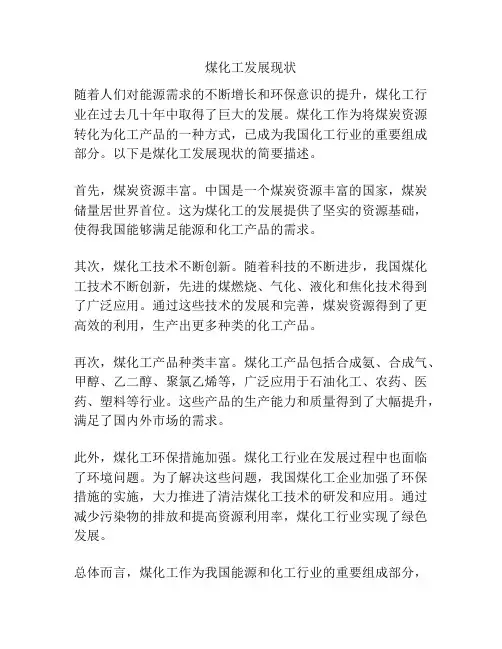 煤化工发展现状

随着人们对能源需求的不断增长和环保意识的提升，煤化工行业在过去几十年中取得了巨大的发展。煤化工作为将煤炭资源转化为化工产品的一种方式，已成为我国化工行业的重要组成部分。以下是煤化工发展现状的简要描述。

首先，煤炭资源丰富。中国是一个煤炭资源丰富的国家，煤炭储量居世界首位。这为煤化工的发展提供了坚实的资源基础，使得我国能够满足能源和化工产品的需求。

其次，煤化工技术不断创新。随着科技的不断进步，我国煤化工技术不断创新，先进的煤燃烧、气化、液化和焦化技术得到了广泛应用。通过这些技术的发展和完善，煤炭资源得到了更高效的利用，生产出更多种类的化工产品。

再次，煤化工产品种类丰富。煤化工产品包括合成氨、合成气、甲醇、乙二醇、聚氯乙烯等，广泛应用于石油化工、农药、医药、塑料等行业。这些产品的生产能力和质量得到了大幅提升，满足了国内外市场的需求。

此外，煤化工环保措施加强。煤化工行业在发展过程中也面临了环境问题。为了解决这些问题，我国煤化工企业加强了环保措施的实施，大力推进了清洁煤化工技术的研发和应用。通过减少污染物的排放和提高资源利用率，煤化工行业实现了绿色发展。

总体而言，煤化工作为我国能源和化工行业的重要组成部分，